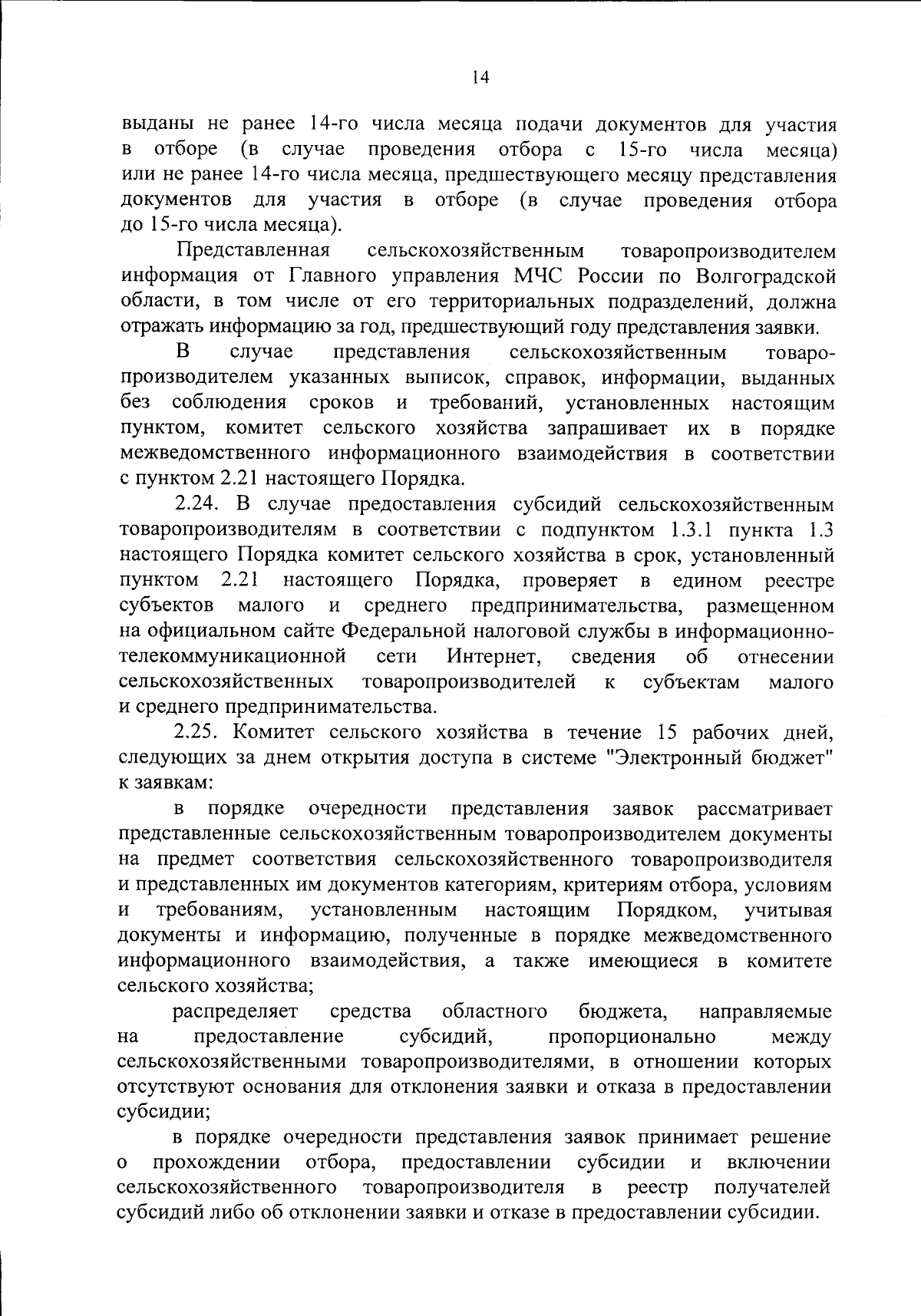 14

выданы не ранее 14-го числа месяца подачи документов для участия в отборе (в случае проведения отбора с 15-го числа месяца) или не ранее 14-го числа месяца, предшествующего месяцу представления документов для участия в отборе (в случае проведения отбора до 15-го числа месяца).

Представленная сельскохозяйственным товаропроизводителем информация от Главного управления МЧС России по Волгоградской области, в том числе от его территориальных подразделений, должна отражать информацию за год, предшествующий году представления заявки.

В случае представления сельскохозяйственным товаропроизводителем указанных выписок, справок, информации, выданных без соблюдения сроков и требований, установленных настоящим пунктом, комитет сельского хозяйства запрашивает их в порядке межведомственного информационного взаимодействия в соответствии с пунктом 2.21 настоящего Порядка.

2.24. В случае предоставления субсидий сельскохозяйственным товаропроизводителям в соответствии с подпунктом 1.3.1 пункта 1.3 настоящего Порядка комитет сельского хозяйства в срок, установленный пунктом 2.21 настоящего Порядка, проверяет в едином реестре субъектов малого и среднего предпринимательства, размещенном на официальном сайте Федеральной налоговой службы в информационно-телекоммуникационной сети Интернет, сведения об отнесении сельскохозяйственных товаропроизводителей к субъектам малого и среднего предпринимательства.

2.25. Комитет сельского хозяйства в течение 15 рабочих дней, следующих за днем открытия доступа в системе "Электронный бюджет" к заявкам:

в порядке очередности представления заявок рассматривает представленные сельскохозяйственным товаропроизводителем документы на предмет соответствия сельскохозяйственного товаропроизводителя и представленных им документов категориям, критериям отбора, условиям и требованиям, установленным настоящим Порядком, учитывая документы и информацию, полученные в порядке межведомственного информационного взаимодействия, а также имеющиеся в комитете сельского хозяйства;

распределяет средства областного бюджета, направляемые на предоставление субсидий, пропорционально между сельскохозяйственными товаропроизводителями, в отношении которых отсутствуют основания для отклонения заявки и отказа в предоставлении субсидии;

в порядке очередности представления заявок принимает решение о прохождении отбора, предоставлении субсидии и включении сельскохозяйственного товаропроизводителя в реестр получателей субсидий либо об отклонении заявки и отказе в предоставлении субсидии.